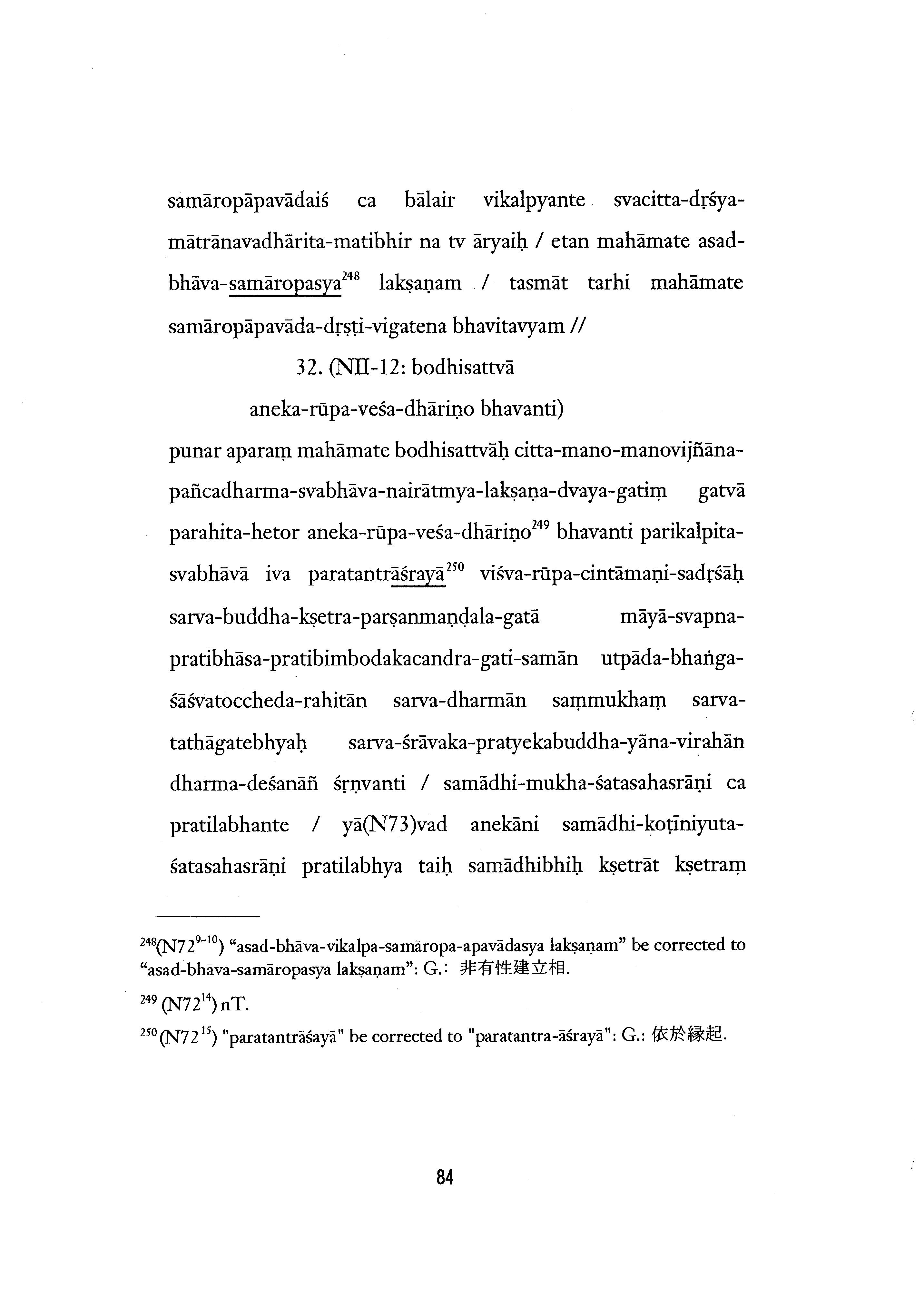 samāropāpavādaiś ca bālair vikalpyante svacitta-dṛśya-mātrānavadhārita-matibhir na tv āryaiḥ / etan mahāmate asad-bhāva-samāropasya$^{248}$ lakṣaṇam / tasmāt tarhi mahāmate samāropāpavāda-dṛṣṭi-vigatena bhavitavyam //

32. (NII-12: bodhisattvā aneka-rūpa-veśa-dhāriṇo bhavanti)

punar aparaṃ mahāmate bodhisattvāḥ citta-mano-manovijñāna-pañcadharma-svabhāva-nairātmya-lakṣaṇa-dvaya-gatiṃ gatvā parahita-hetor aneka-rūpa-veśa-dhāriṇo$^{249}$ bhavanti parikalpita-svabhāvā iva paratantrāśrayā$^{250}$ viśva-rūpa-cintāmaṇi-sadṛśāḥ sarva-buddha-kṣetra-parṣanmaṇḍala-gatā māyā-svapna-pratibhāsa-pratibimbodakacandra-gati-samān utpāda-bhaṅga-śāśvatoccheda-rahitān sarva-dharmān saṃmukhaṃ sarva-tathāgatebhyaḥ sarva-śrāvaka-pratyekabuddha-yāna-virahān dharma-deśanāñ śṛṇvanti / samādhi-mukha-śatasahasrāṇi ca pratilabhante / yā(N73)vad anekāni samādhi-koṭīniyuta-śatasahasrāṇi pratilabhya taiḥ samādhibhiḥ kṣetrāt kṣetraṃ

$^{248}$(N72$^{9-10}$) “asad-bhāva-vikalpa-samāropa-apavādasya lakṣaṇam” be corrected to “asad-bhāva-samāropasya lakṣaṇam”: G.: 非有性建立相.

$^{249}$ (N72$^{14}$) nT.

$^{250}$(N72$^{15}$) "paratantrāśayā" be corrected to "paratantra-āśrayā": G.: 依於縁起.

84